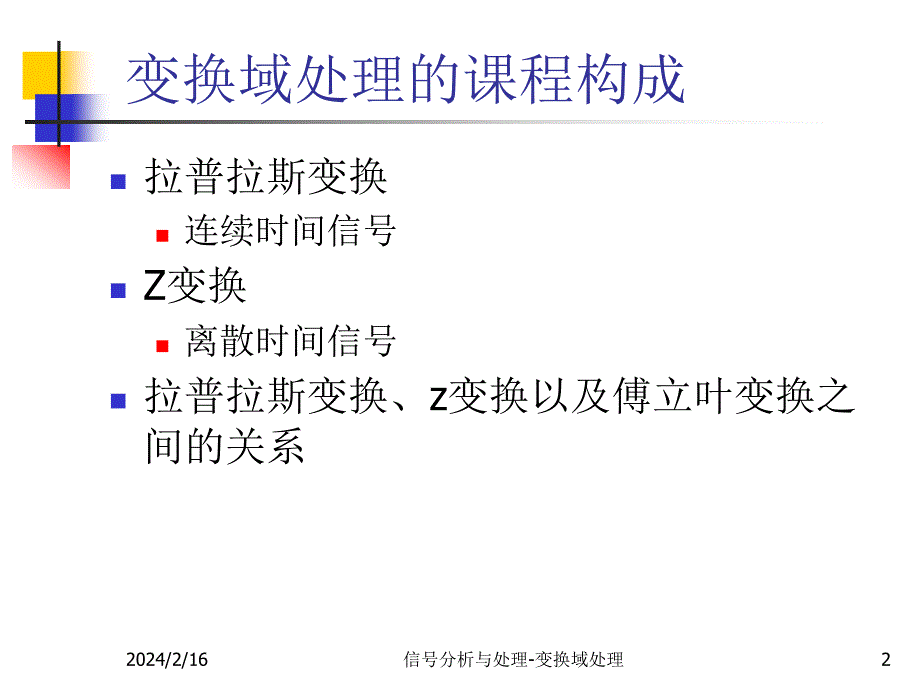 变换域处理的课程构成

拉普拉斯变换
连续时间信号
Z变换
离散时间信号
拉普拉斯变换、z变换以及傅立叶变换之间的关系

2024/2/16
信号分析与处理-变换域处理
2